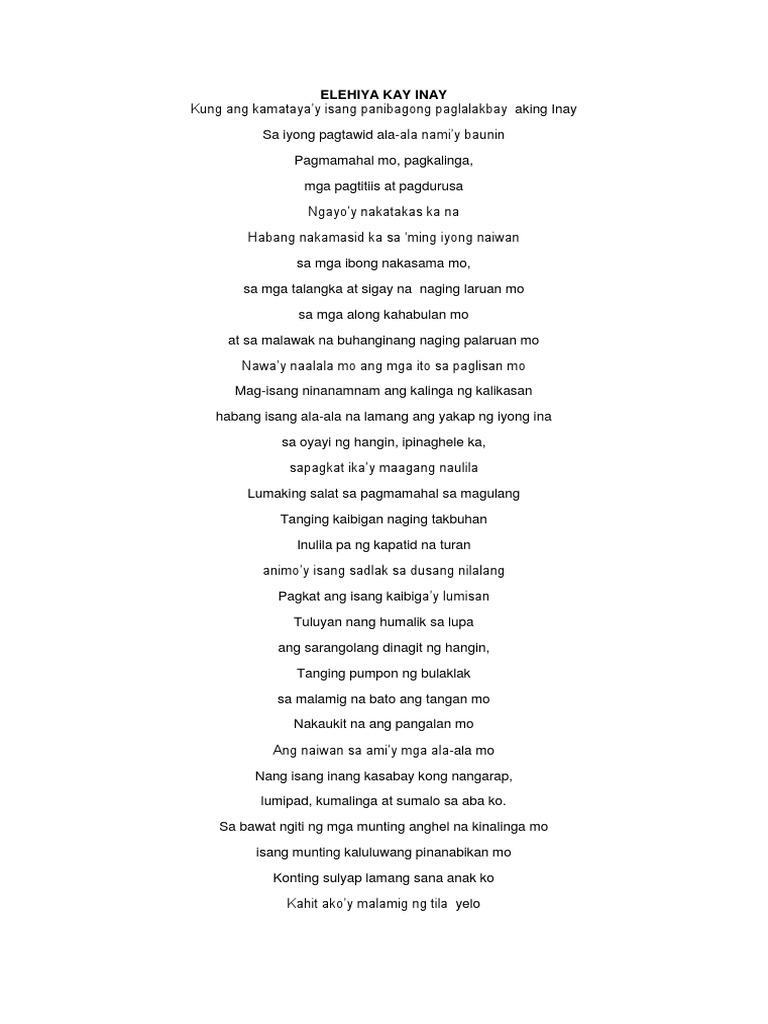 ELEHIYA KAY INAY
Kung ang kamataya'y isang panibagong paglalakbay aking Inay
Sa iyong pagtawid ala-ala nami'y baunin
Pagmamahal mo, pagkalinga,
mga pagtitiis at pagdurusa
Ngayo'y nakatakas ka na
Habang nakamasid ka sa 'ming iyong naiwan
sa mga ibong nakasama mo,
sa mga talangka at sigay na naging laruan mo
sa mga along kahabulan mo
at sa malawak na buhanginang naging palaruan mo
Nawa'y naalala mo ang mga ito sa paglisan mo
Mag-isang ninanamnam ang kalinga ng kalikasan
habang isang ala-ala na lamang ang yakap ng iyong ina
sa oyayi ng hangin, ipinaghele ka,
sapagkat ika'y maagang naulila
Lumaking salat sa pagmamahal sa magulang
Tanging kaibigan naging takbuhan
Inulila pa ng kapatid na turan
animo'y isang sadlak sa dusang nilalang
Pagkat ang isang kaibiga'y lumisan
Tuluyan nang humalik sa lupa
ang sarangolang dinagit ng hangin,
Tanging pumpon ng bulaklak
sa malamig na bato ang tangan mo
Nakaukit na ang pangalan mo
Ang naiwan sa ami'y mga ala-ala mo
Nang isang inang kasabay kong nangarap,
lumipad, kumalinga at sumalo sa aba ko.
Sa bawat ngiti ng mga munting anghel na kinalinga mo
isang munting kaluluwang pinanabikan mo
Konting sulyap lamang sana anak ko
Kahit ako'y malamig ng tila yelo